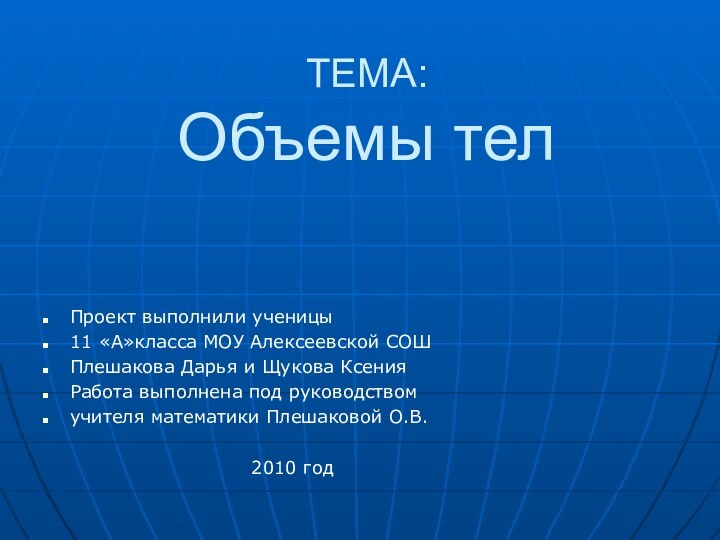 ТЕМА:
Объемы тел

- Проект выполнили ученицы
- 11 «А»класса МОУ Алексеевской СОШ
- Плешакова Дарья и Щукова Ксения
- Работа выполнена под руководством
- учителя математики Плешаковой О.В.

2010 год